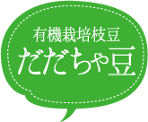 有機栽培枝豆
だだちゃ豆